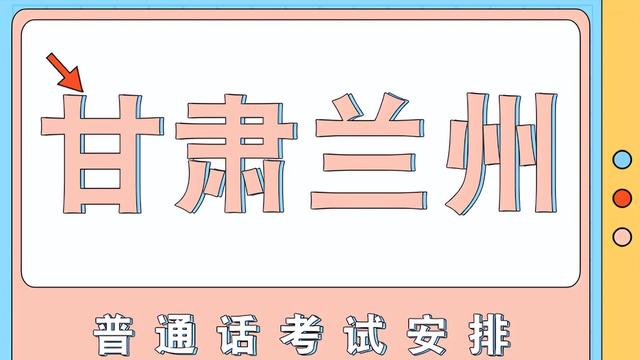 甘肃兰州

普通话考试安排